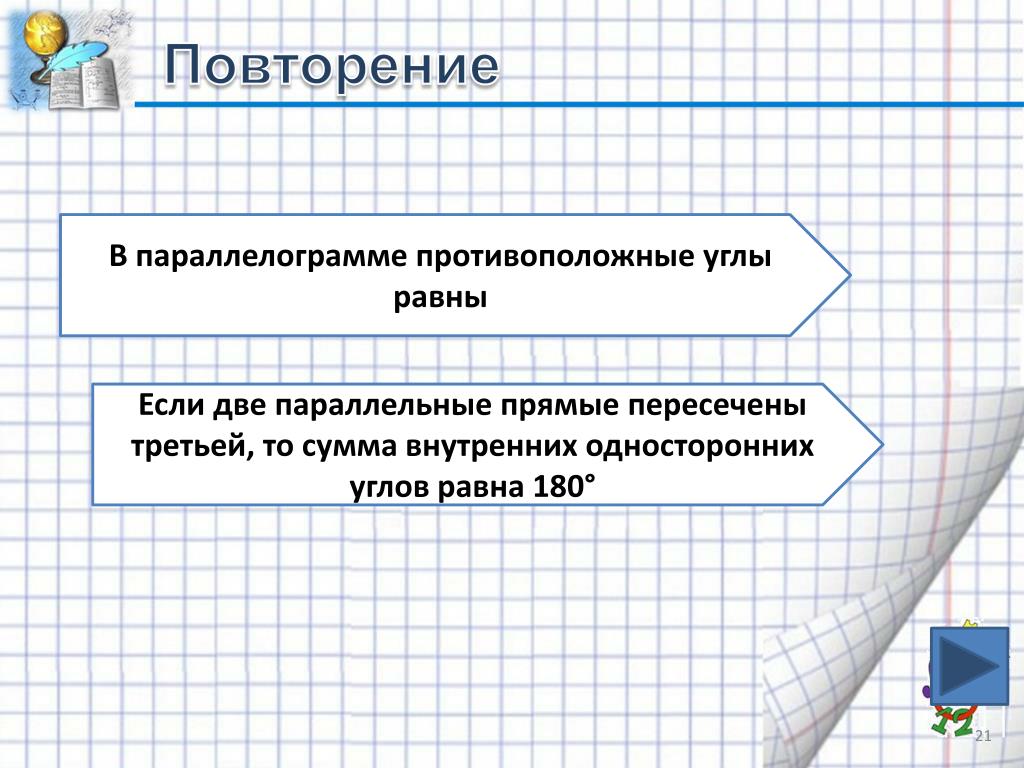 Повторение

В параллелограмме противоположные углы равны

Если две параллельные прямые пересечены третьей, то сумма внутренних односторонних углов равна 180°

21